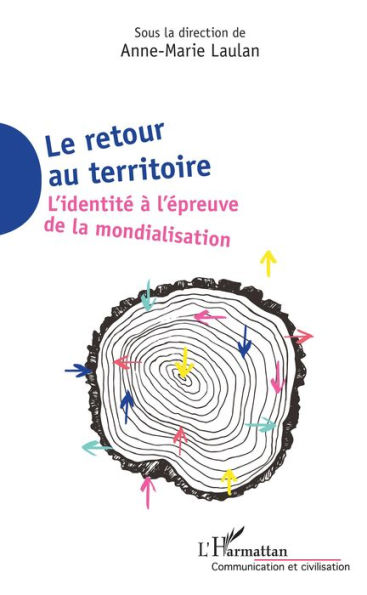 Sous la direction de
Anne-Marie Laulan

Le retour au territoire

L'identité à l'épreuve de la mondialisation

L'Harmattan
Communication et civilisation